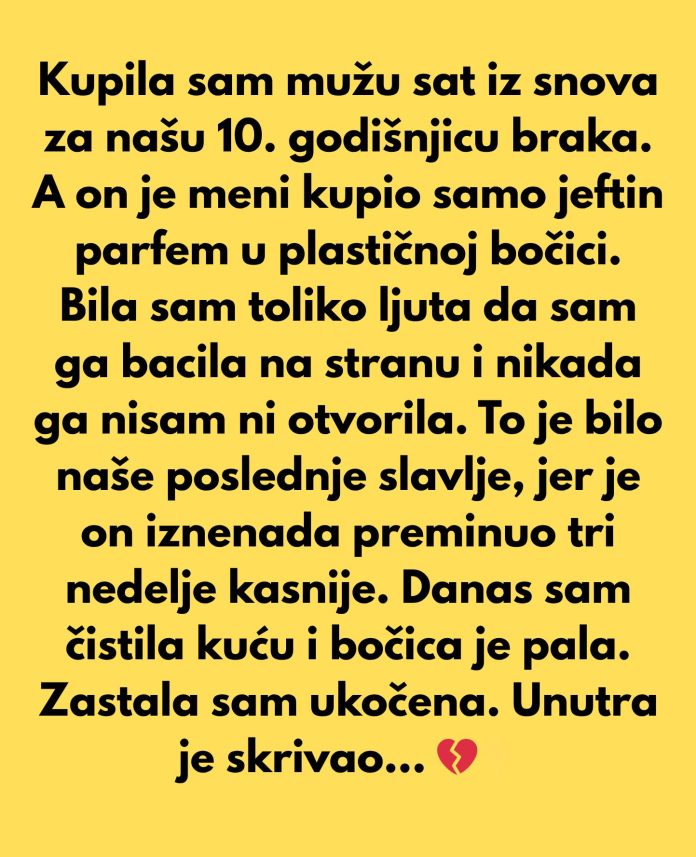 Kupila sam mužu sat iz snova za našu 10. godišnjicu braka. A on je meni kupio samo jeftin parfem u plastičnoj bočici. Bila sam toliko ljuta da sam ga bacila na stranu i nikada ga nisam ni otvorila. To je bilo naše poslednje slavlje, jer je on iznenada preminuo tri nedelje kasnije. Danas sam čistila kuću i bočica je pala. Zastala sam ukočena. Unutra je skrivao... 💔